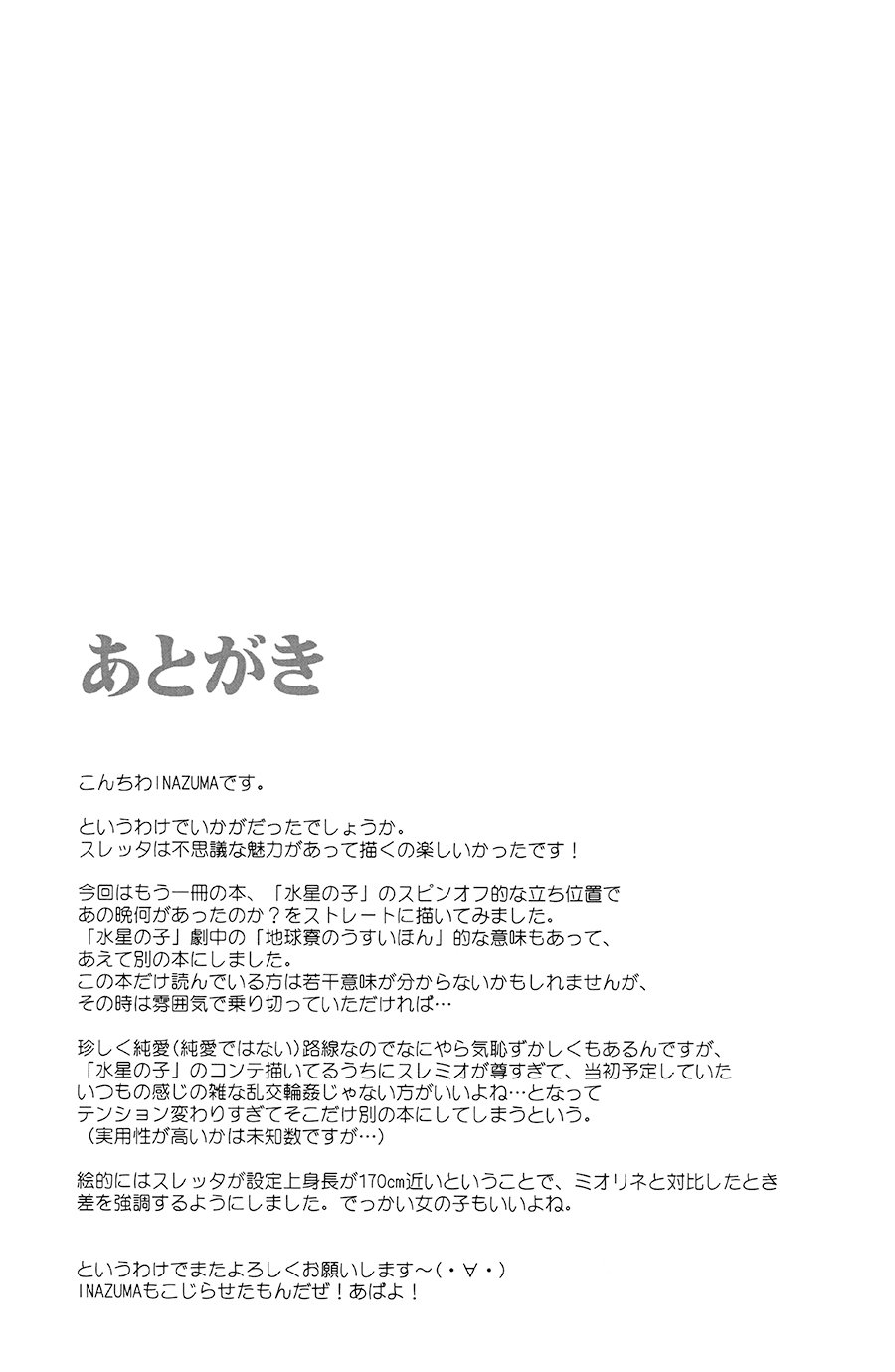 あとがき

こんちわINAZUMAです。

というわけでいかがだったでしょうか。
スレッタは不思議な魅力があって描くの楽しいかったです！

今回はもう一冊の本、「水星の子」のスピンオフ的な立ち位置で
あの晩何があったのか？をストレートに描いてみました。
「水星の子」劇中の「地球寮のうすいほん」的な意味もあって、
あえて別の本にしました。
この本だけ読んでいる方は若干意味が分からないかもしれませんが、
その時は雰囲気で乗り切っていただければ…

珍しく純愛（純愛ではない）路線なのでなにやら気恥ずかしくもあるんですが、
「水星の子」のコンテ描いてるうちにスレミオが尊すぎて、当初予定していた
いつもの感じの雑な乱交輪姦じゃない方がいいよね…となって
テンション変わりすぎてそこだけ別の本にしてしまうという。
（実用性が高いかは未知数ですが…）

絵的にはスレッタが設定上身長が170cm近いということで、ミオリネと対比したとき
差を強調するようにしました。でっかい女の子もいいよね。

というわけでまたよろしくお願いします～（・∀・）
INAZUMAもこじらせたもんだぜ！あばよ！